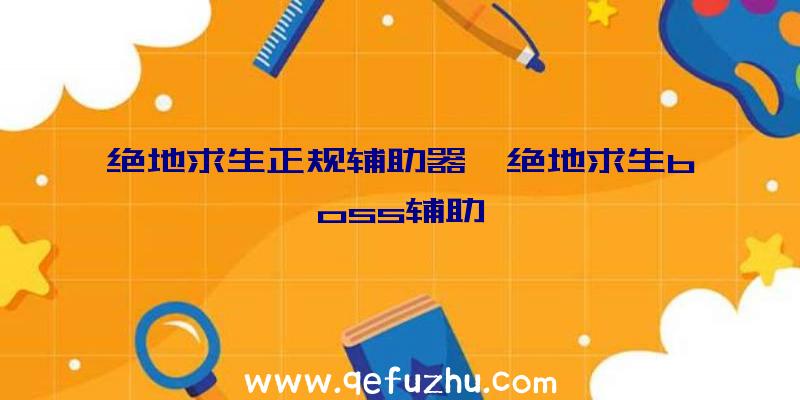 绝地求生正规辅助器、绝地求生boss辅助

www.qefuzhu.com